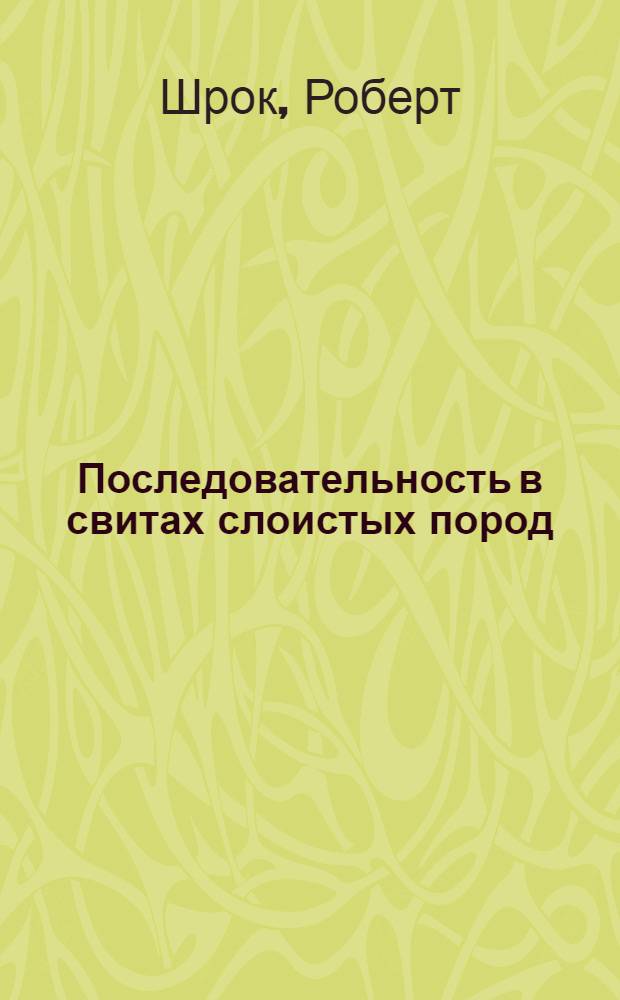 Шрок, Роберт

Последовательность в свитах слоистых пород